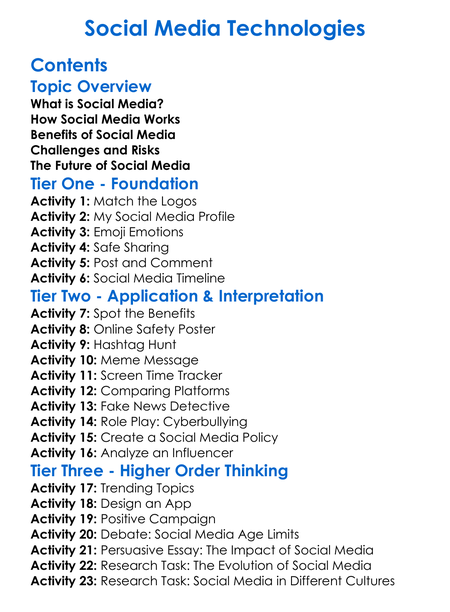 Social Media Technologies

Contents

Topic Overview

What is Social Media?
How Social Media Works
Benefits of Social Media
Challenges and Risks
The Future of Social Media

Tier One - Foundation

Activity 1: Match the Logos
Activity 2: My Social Media Profile
Activity 3: Emoji Emotions
Activity 4: Safe Sharing
Activity 5: Post and Comment
Activity 6: Social Media Timeline

Tier Two - Application & Interpretation

Activity 7: Spot the Benefits
Activity 8: Online Safety Poster
Activity 9: Hashtag Hunt
Activity 10: Meme Message
Activity 11: Screen Time Tracker
Activity 12: Comparing Platforms
Activity 13: Fake News Detective
Activity 14: Role Play: Cyberbullying
Activity 15: Create a Social Media Policy
Activity 16: Analyze an Influencer

Tier Three - Higher Order Thinking

Activity 17: Trending Topics
Activity 18: Design an App
Activity 19: Positive Campaign
Activity 20: Debate: Social Media Age Limits
Activity 21: Persuasive Essay: The Impact of Social Media
Activity 22: Research Task: The Evolution of Social Media
Activity 23: Research Task: Social Media in Different Cultures